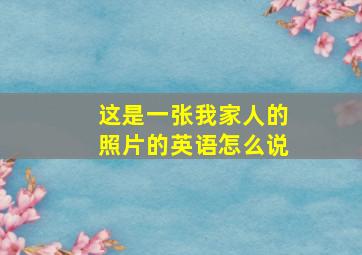 这是一张我家人的照片的英语怎么说